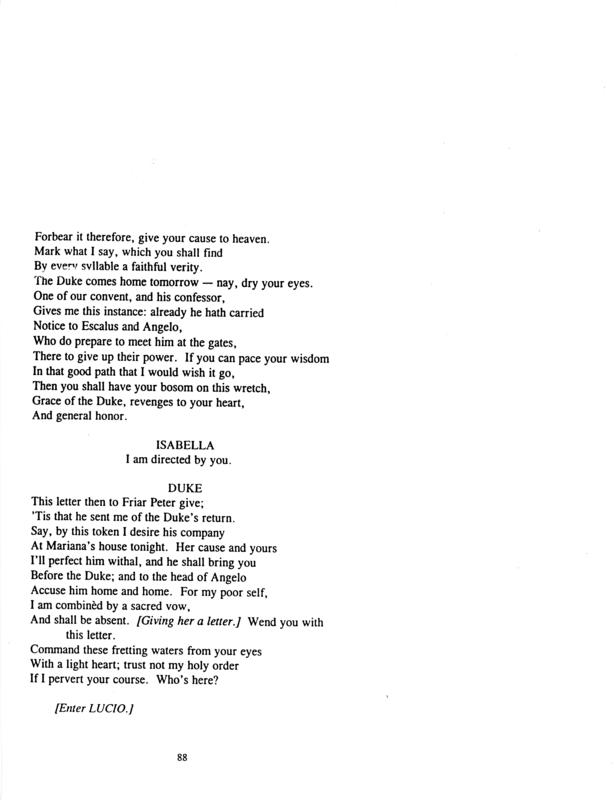 Forbear it therefore, give your cause to heaven.
Mark what I say, which you shall find
By every syllable a faithful verity.
The Duke comes home tomorrow — nay, dry your eyes.
One of our convent, and his confessor,
Gives me this instance: already he hath carried
Notice to Escalus and Angelo,
Who do prepare to meet him at the gates,
There to give up their power. If you can pace your wisdom
In that good path that I would wish it go,
Then you shall have your bosom on this wretch,
Grace of the Duke, revenges to your heart,
And general honor.

ISABELLA
I am directed by you.

DUKE
This letter then to Friar Peter give;
'Tis that he sent me of the Duke's return.
Say, by this token I desire his company
At Mariana's house tonight. Her cause and yours
I'll perfect him withal, and he shall bring you
Before the Duke; and to the head of Angelo
Accuse him home and home. For my poor self,
I am combinèd by a sacred vow,
And shall be absent. [Giving her a letter.] Wend you with this letter.
Command these fretting waters from your eyes
With a light heart; trust not my holy order
If I pervert your course. Who's here?

[Enter LUCIO.]

88